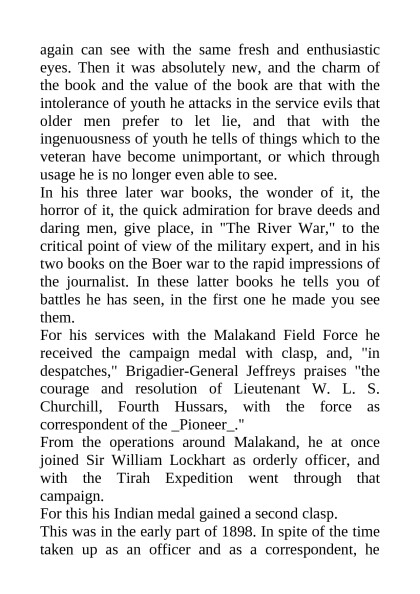 again can see with the same fresh and enthusiastic eyes. Then it was absolutely new, and the charm of the book and the value of the book are that with the intolerance of youth he attacks in the service evils that older men prefer to let lie, and that with the ingenuousness of youth he tells of things which to the veteran have become unimportant, or which through usage he is no longer even able to see.

In his three later war books, the wonder of it, the horror of it, the quick admiration for brave deeds and daring men, give place, in "The River War," to the critical point of view of the military expert, and in his two books on the Boer war to the rapid impressions of the journalist. In these latter books he tells you of battles he has seen, in the first one he made you see them.

For his services with the Malakand Field Force he received the campaign medal with clasp, and, "in despatches," Brigadier-General Jeffreys praises "the courage and resolution of Lieutenant W. L. S. Churchill, Fourth Hussars, with the force as correspondent of the _Pioneer_."

From the operations around Malakand, he at once joined Sir William Lockhart as orderly officer, and with the Tirah Expedition went through that campaign.

For this his Indian medal gained a second clasp.

This was in the early part of 1898. In spite of the time taken up as an officer and as a correspondent, he